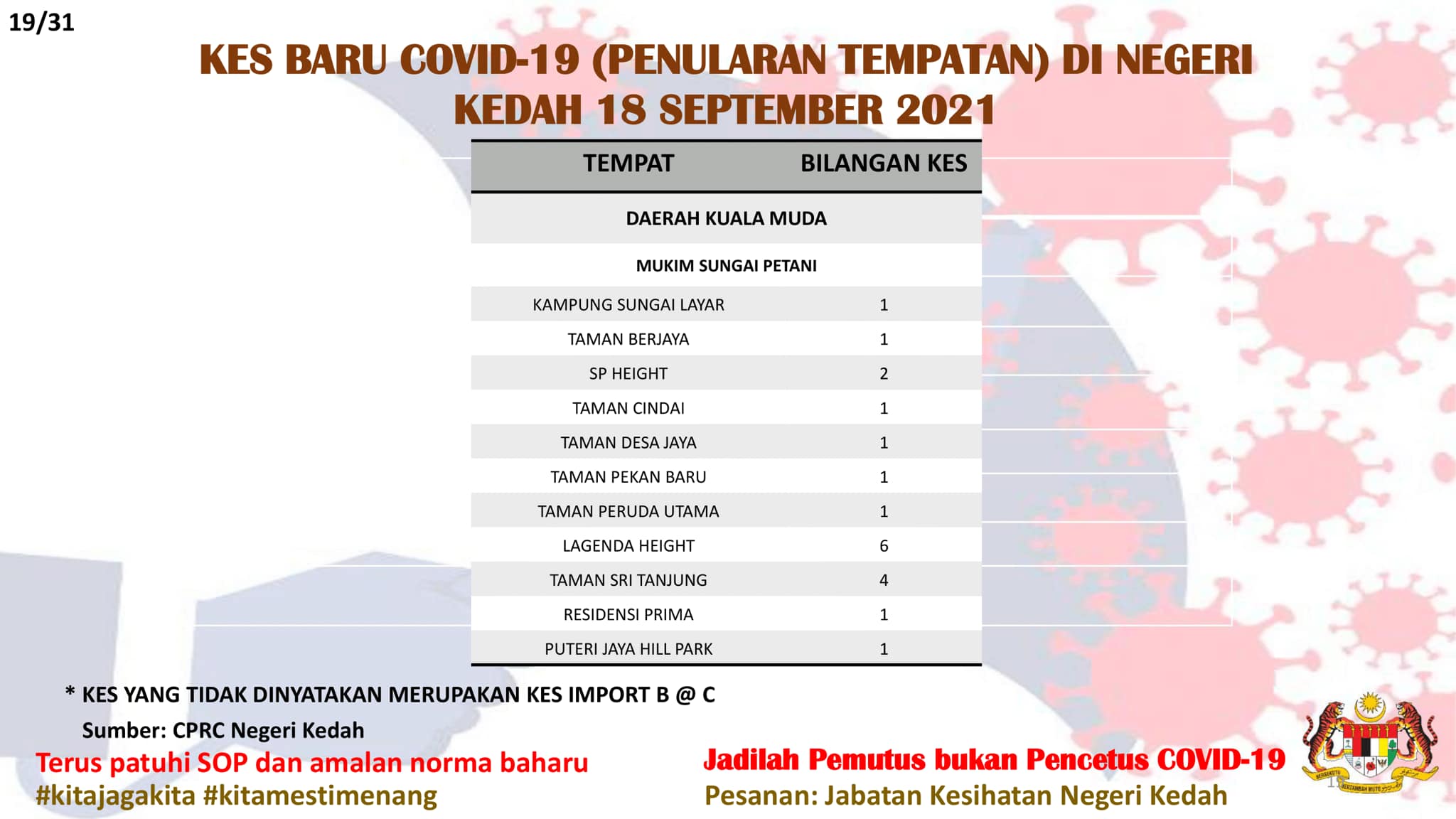 19/31

KES BARU COVID-19 (PENULARAN TEMPATAN) DI NEGERI KEDAH 18 SEPTEMBER 2021

| TEMPAT | BILANGAN KES |
|---|---|
| DAERAH KUALA MUDA | |
| MUKIM SUNGAI PETANI | |
| KAMPUNG SUNGAI LAYAR | 1 |
| TAMAN BERJAYA | 1 |
| SP HEIGHT | 2 |
| TAMAN CINDAI | 1 |
| TAMAN DESA JAYA | 1 |
| TAMAN PEKAN BARU | 1 |
| TAMAN PERUDA UTAMA | 1 |
| LAGENDA HEIGHT | 6 |
| TAMAN SRI TANJUNG | 4 |
| RESIDENSI PRIMA | 1 |
| PUTERI JAYA HILL PARK | 1 |

* KES YANG TIDAK DINYATAKAN MERUPAKAN KES IMPORT B @ C

Sumber: CPRC Negeri Kedah

Terus patuhi SOP dan amalan norma baharu
#kitajagakita #kitamestimenang

Jadilah Pemutus bukan Pencetus COVID-19
Pesanan: Jabatan Kesihatan Negeri Kedah

BERSEKUTU BERTAMBAH MUTU